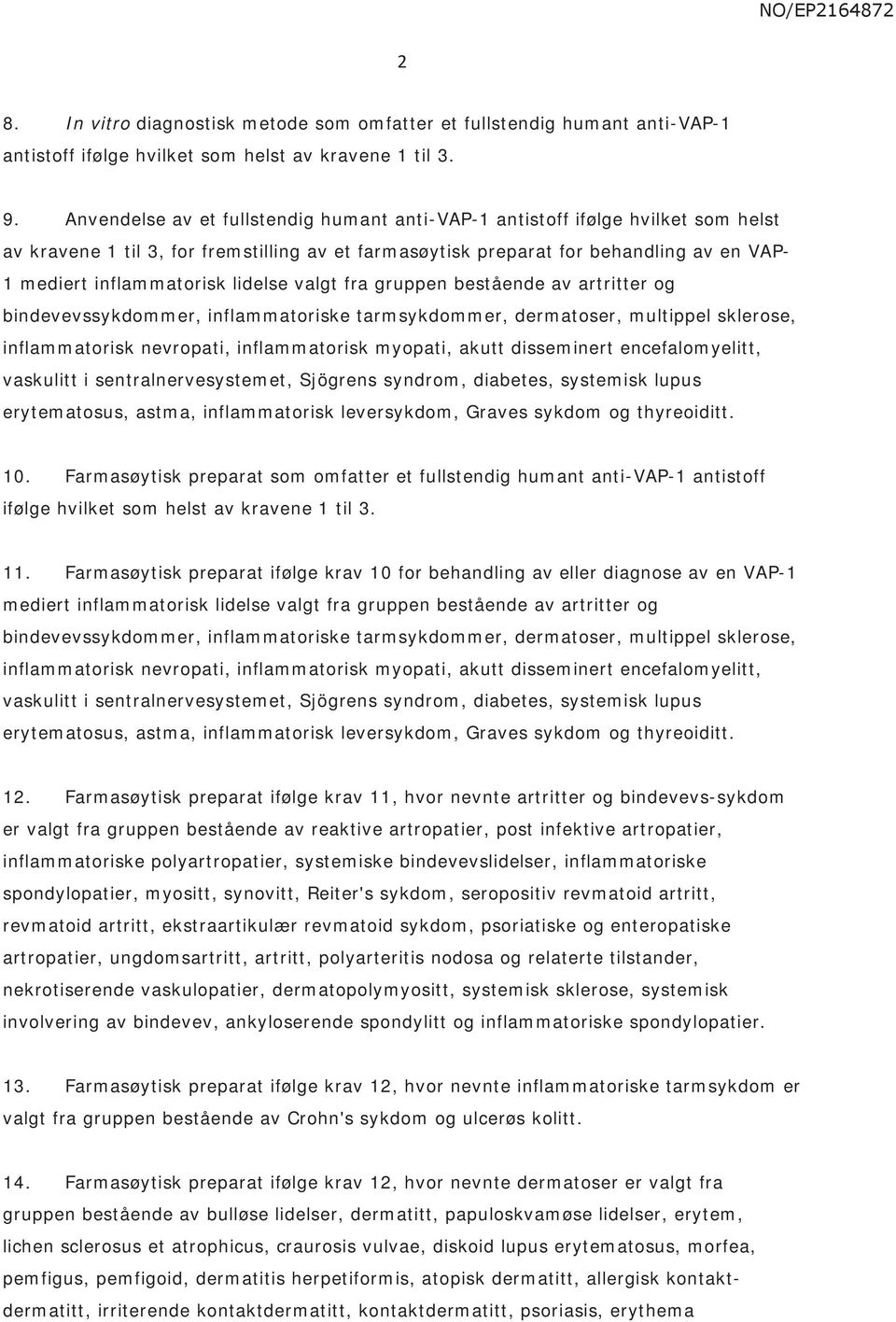 NO/EP2164872

2

8. In vitro diagnostisk metode som omfatter et fullstendig humant anti-VAP-1 antistoff ifølge hvilket som helst av kravene 1 til 3.

9. Anvendelse av et fullstendig humant anti-VAP-1 antistoff ifølge hvilket som helst av kravene 1 til 3, for fremstilling av et farmasøytisk preparat for behandling av en VAP-1 mediert inflammatorisk lidelse valgt fra gruppen bestående av artritter og bindevevssykdommer, inflammatoriske tarmsykdommer, dermatoser, multippel sklerose, inflammatorisk nevropati, inflammatorisk myopati, akutt disseminert encefalomyelitt, vaskulitt i sentralnervesystemet, Sjögrens syndrom, diabetes, systemisk lupus erytematosus, astma, inflammatorisk leversykdom, Graves sykdom og thyreoiditt.

10. Farmasøytisk preparat som omfatter et fullstendig humant anti-VAP-1 antistoff ifølge hvilket som helst av kravene 1 til 3.

11. Farmasøytisk preparat ifølge krav 10 for behandling av eller diagnose av en VAP-1 mediert inflammatorisk lidelse valgt fra gruppen bestående av artritter og bindevevssykdommer, inflammatoriske tarmsykdommer, dermatoser, multippel sklerose, inflammatorisk nevropati, inflammatorisk myopati, akutt disseminert encefalomyelitt, vaskulitt i sentralnervesystemet, Sjögrens syndrom, diabetes, systemisk lupus erytematosus, astma, inflammatorisk leversykdom, Graves sykdom og thyreoiditt.

12. Farmasøytisk preparat ifølge krav 11, hvor nevnte artritter og bindevevs-sykdom er valgt fra gruppen bestående av reaktive artropatier, post infektive artropatier, inflammatoriske polyartropatier, systemiske bindevevslidelser, inflammatoriske spondylopatier, myositt, synovitt, Reiter's sykdom, seropositiv revmatoid artritt, revmatoid artritt, ekstraartikulær revmatoid sykdom, psoriatiske og enteropatiske artropatier, ungdomsartritt, artritt, polyarteritis nodosa og relaterte tilstander, nekrotiserende vaskulopatier, dermatopolymyositt, systemisk sklerose, systemisk involvering av bindevev, ankyloserende spondylitt og inflammatoriske spondylopatier.

13. Farmasøytisk preparat ifølge krav 12, hvor nevnte inflammatoriske tarmsykdom er valgt fra gruppen bestående av Crohn's sykdom og ulcerøs kolitt.

14. Farmasøytisk preparat ifølge krav 12, hvor nevnte dermatoser er valgt fra gruppen bestående av bulløse lidelser, dermatitt, papuloskvamøse lidelser, erytem, lichen sclerosus et atrophicus, craurosis vulvae, diskoid lupus erytematosus, morfea, pemfigus, pemfigoid, dermatitis herpetiformis, atopisk dermatitt, allergisk kontaktdermatitt, irriterende kontaktdermatitt, kontaktdermatitt, psoriasis, erythema